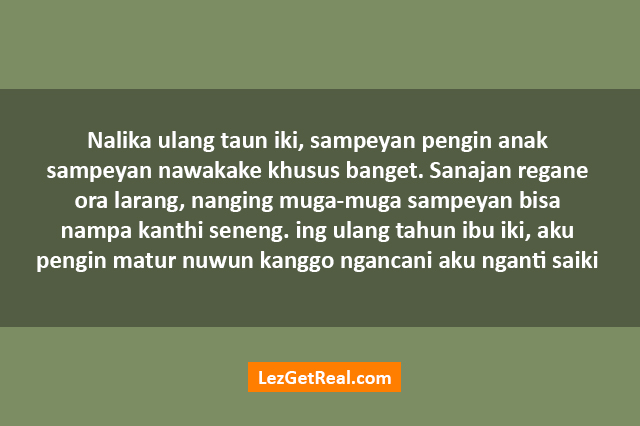 Nalika ulang taun iki, sampeyan pengin anak sampeyan nawakake khusus banget. Sanajan regane ora larang, nanging muga-muga sampeyan bisa nampa kanthi seneng. ing ulang tahun ibu iki, aku pengin matur nuwun kanggo ngancani aku nganti saiki

LezGetReal.com